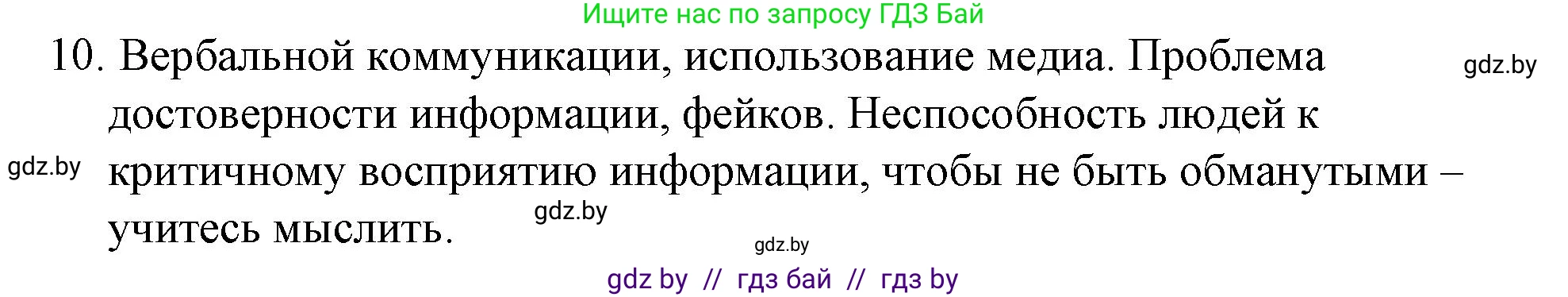 Ищите нас по запросу ГДЗ Бай

10. Вербальной коммуникации, использование медиа. Проблема достоверности информации, фейков. Неспособность людей к критичному восприятию информации, чтобы не быть обманутыми – учитесь мыслить.

gdz.by

gdz.by

gdz.by

gdz.by

gdz by // гдз бай // гдз by